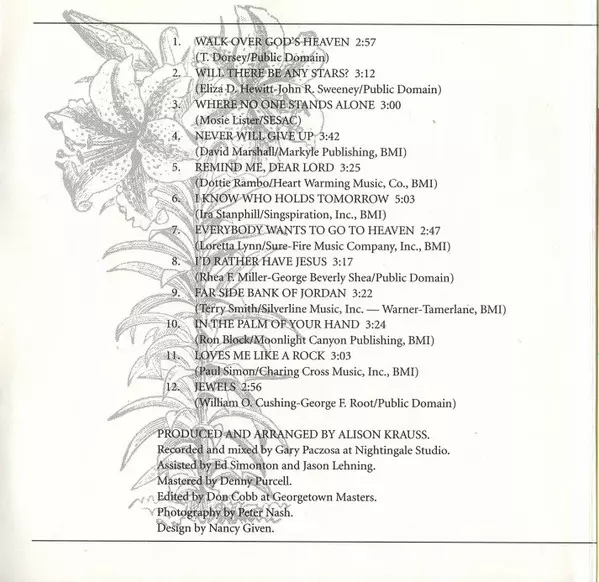 1. WALK OVER GOD'S HEAVEN 2:57
(T. Dorsey/Public Domain)
2. WILL THERE BE ANY STARS? 3:12
(Eliza D. Hewitt-John R. Sweeney/Public Domain)
3. WHERE NO ONE STANDS ALONE 3:00
(Mosie Lister/SESAC)
4. NEVER WILL GIVE UP 3:42
(David Marshall/Markyle Publishing, BMI)
5. REMIND ME, DEAR LORD 3:25
(Dottie Rambo/Heart Warming Music, Co., BMI)
6. I KNOW WHO HOLDS TOMORROW 5:03
(Ira Stanphill/Singspiration, Inc., BMI)
7. EVERYBODY WANTS TO GO TO HEAVEN 2:47
(Loretta Lynn/Sure-Fire Music Company, Inc., BMI)
8. I'D RATHER HAVE JESUS 3:17
(Rhea F. Miller-George Beverly Shea/Public Domain)
9. FAR SIDE BANK OF JORDAN 3:22
(Terry Smith/Silverline Music, Inc. — Warner-Tamerlane, BMI)
10. IN THE PALM OF YOUR HAND 3:24
(Ron Block/Moonlight Canyon Publishing, BMI)
11. LOVES ME LIKE A ROCK 3:03
(Paul Simon/Charing Cross Music, Inc., BMI)
12. JEWELS 2:56
(William O. Cushing-George F. Root/Public Domain)

PRODUCED AND ARRANGED BY ALISON KRAUSS.
Recorded and mixed by Gary Paczosa at Nightingale Studio.
Assisted by Ed Simonton and Jason Lehning.
Mastered by Denny Purcell.
Edited by Don Cobb at Georgetown Masters.
Photography by Peter Nash.
Design by Nancy Given.